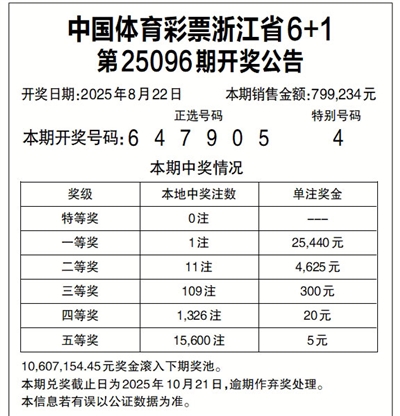 中国体育彩票浙江省6+1
第25096期开奖公告

开奖日期:2025年8月22日　本期销售金额:799,234元

正选号码　特别号码
本期开奖号码:6 4 7 9 0 5　4

本期中奖情况

| 奖级 | 本地中奖注数 | 单注奖金 |
|---|---|---|
| 特等奖 | 0注 | --- |
| 一等奖 | 1注 | 25,440元 |
| 二等奖 | 11注 | 4,625元 |
| 三等奖 | 109注 | 300元 |
| 四等奖 | 1,326注 | 20元 |
| 五等奖 | 15,600注 | 5元 |

10,607,154.45元奖金滚入下期奖池。
本期兑奖截止日为2025年10月21日,逾期作弃奖处理。
本信息若有误以公证数据为准。